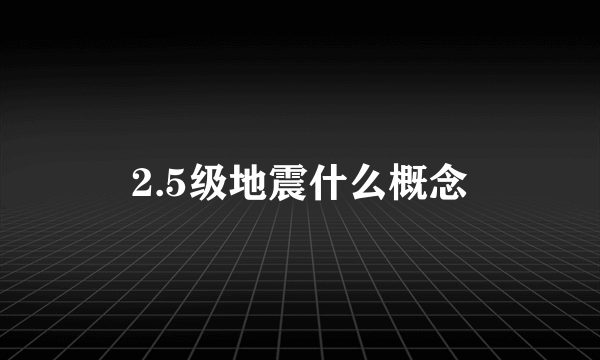 2.5级地震什么概念